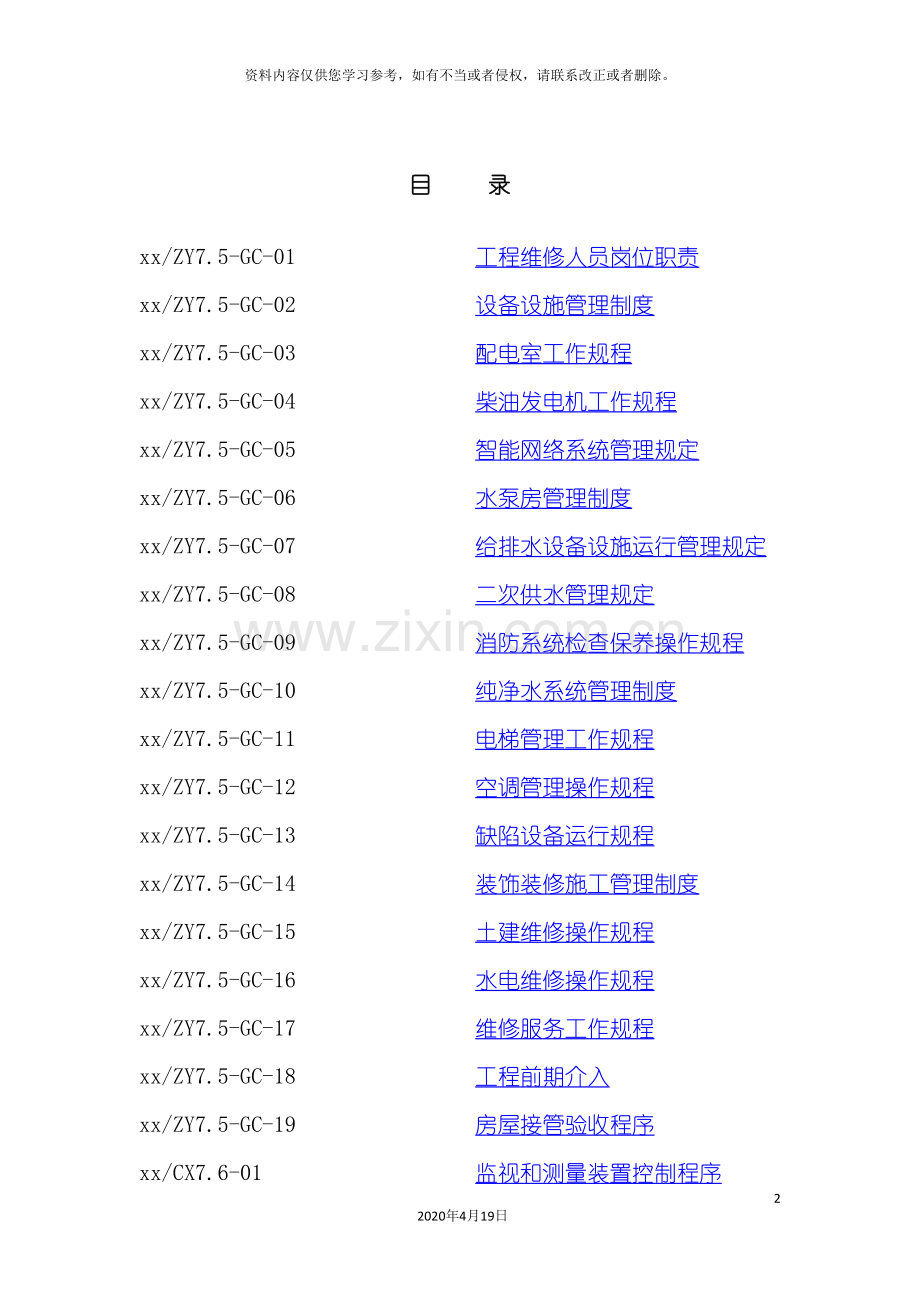 资料内容仅供您学习参考，如有不当或者侵权，请联系改正或者删除。

目　录

xx/ZY7.5-GC-01 工程维修人员岗位职责

xx/ZY7.5-GC-02 设备设施管理制度

xx/ZY7.5-GC-03 配电室工作规程

xx/ZY7.5-GC-04 柴油发电机工作规程

xx/ZY7.5-GC-05 智能网络系统管理规定

xx/ZY7.5-GC-06 水泵房管理制度

xx/ZY7.5-GC-07 给排水设备设施运行管理规定

xx/ZY7.5-GC-08 二次供水管理规定

xx/ZY7.5-GC-09 消防系统检查保养操作规程

xx/ZY7.5-GC-10 纯净水系统管理制度

xx/ZY7.5-GC-11 电梯管理工作规程

xx/ZY7.5-GC-12 空调管理操作规程

xx/ZY7.5-GC-13 缺陷设备运行规程

xx/ZY7.5-GC-14 装饰装修施工管理制度

xx/ZY7.5-GC-15 土建维修操作规程

xx/ZY7.5-GC-16 水电维修操作规程

xx/ZY7.5-GC-17 维修服务工作规程

xx/ZY7.5-GC-18 工程前期介入

xx/ZY7.5-GC-19 房屋接管验收程序

xx/CX7.6-01 监视和测量装置控制程序

2

2020年4月19日

www.zixin.com.cn